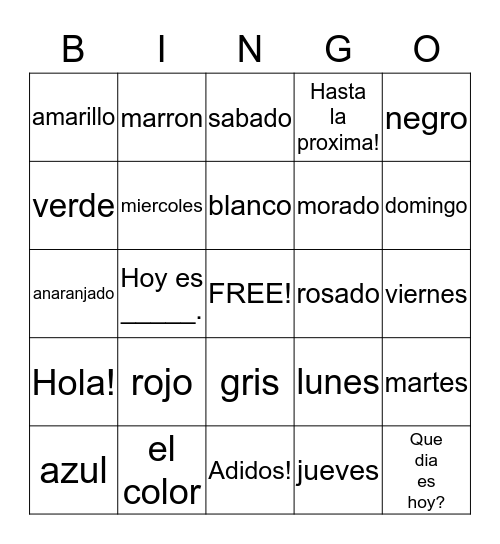 | B | I | N | G | O |
|---|---|---|---|---|
| amarillo | marron | sabado | Hasta la proxima! | negro |
| verde | miercoles | blanco | morado | domingo |
| anaranjado | Hoy es ______. | FREE! | rosado | viernes |
| Hola! | rojo | gris | lunes | martes |
| azul | el color | Adidos! | jueves | Que dia es hoy? |